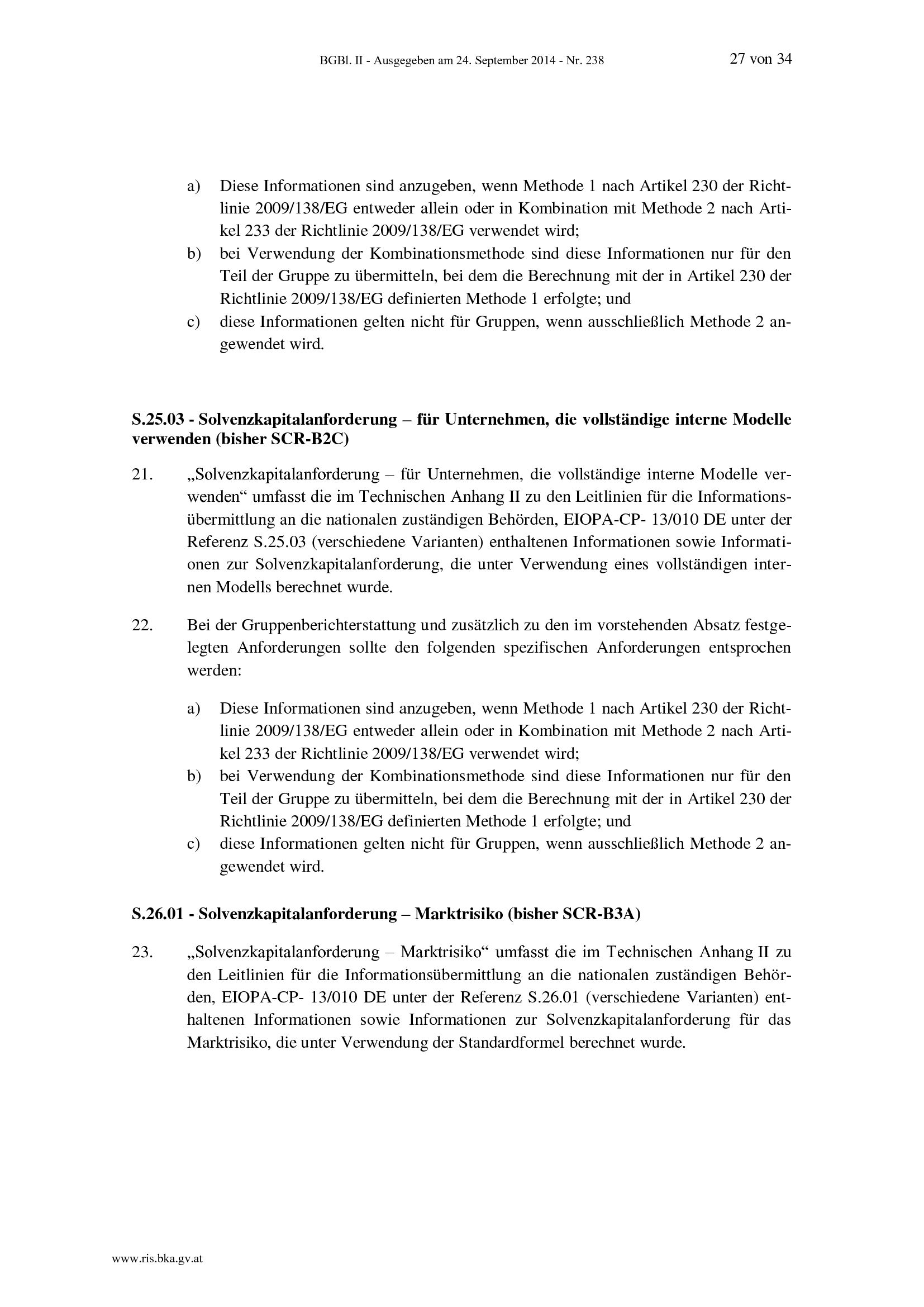 BGBl. II - Ausgegeben am 24. September 2014 - Nr. 238 27 von 34

a) Diese Informationen sind anzugeben, wenn Methode 1 nach Artikel 230 der Richtlinie 2009/138/EG entweder allein oder in Kombination mit Methode 2 nach Artikel 233 der Richtlinie 2009/138/EG verwendet wird;
b) bei Verwendung der Kombinationsmethode sind diese Informationen nur für den Teil der Gruppe zu übermitteln, bei dem die Berechnung mit der in Artikel 230 der Richtlinie 2009/138/EG definierten Methode 1 erfolgte; und
c) diese Informationen gelten nicht für Gruppen, wenn ausschließlich Methode 2 angewendet wird.

S.25.03 - Solvenzkapitalanforderung – für Unternehmen, die vollständige interne Modelle verwenden (bisher SCR-B2C)

21. „Solvenzkapitalanforderung – für Unternehmen, die vollständige interne Modelle verwenden“ umfasst die im Technischen Anhang II zu den Leitlinien für die Informationsübermittlung an die nationalen zuständigen Behörden, EIOPA-CP- 13/010 DE unter der Referenz S.25.03 (verschiedene Varianten) enthaltenen Informationen sowie Informationen zur Solvenzkapitalanforderung, die unter Verwendung eines vollständigen internen Modells berechnet wurde.

22. Bei der Gruppenberichterstattung und zusätzlich zu den im vorstehenden Absatz festgelegten Anforderungen sollte den folgenden spezifischen Anforderungen entsprochen werden:

a) Diese Informationen sind anzugeben, wenn Methode 1 nach Artikel 230 der Richtlinie 2009/138/EG entweder allein oder in Kombination mit Methode 2 nach Artikel 233 der Richtlinie 2009/138/EG verwendet wird;
b) bei Verwendung der Kombinationsmethode sind diese Informationen nur für den Teil der Gruppe zu übermitteln, bei dem die Berechnung mit der in Artikel 230 der Richtlinie 2009/138/EG definierten Methode 1 erfolgte; und
c) diese Informationen gelten nicht für Gruppen, wenn ausschließlich Methode 2 angewendet wird.

S.26.01 - Solvenzkapitalanforderung – Marktrisiko (bisher SCR-B3A)

23. „Solvenzkapitalanforderung – Marktrisiko“ umfasst die im Technischen Anhang II zu den Leitlinien für die Informationsübermittlung an die nationalen zuständigen Behörden, EIOPA-CP- 13/010 DE unter der Referenz S.26.01 (verschiedene Varianten) enthaltenen Informationen sowie Informationen zur Solvenzkapitalanforderung für das Marktrisiko, die unter Verwendung der Standardformel berechnet wurde.

www.ris.bka.gv.at